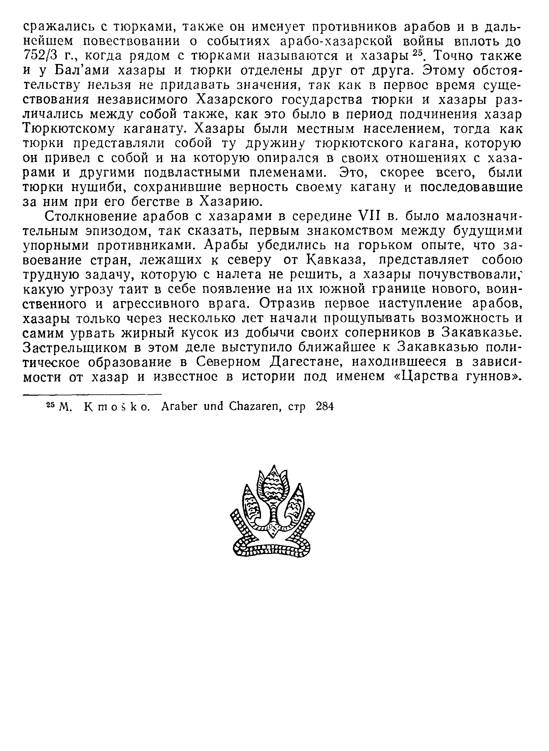 сражались с тюрками, также он именует противников арабов и в дальнейшем повествовании о событиях арабо-хазарской войны вплоть до 752/3 г., когда рядом с тюрками называются и хазары $^{25}$. Точно также и у Бал'ами хазары и тюрки отделены друг от друга. Этому обстоятельству нельзя не придавать значения, так как в первое время существования независимого Хазарского государства тюрки и хазары различались между собой также, как это было в период подчинения хазар Тюркютскому каганату. Хазары были местным населением, тогда как тюрки представляли собой ту дружину тюркютского кагана, которую он привел с собой и на которую опирался в своих отношениях с хазарами и другими подвластными племенами. Это, скорее всего, были тюрки нушиби, сохранившие верность своему кагану и последовавшие за ним при его бегстве в Хазарию.

Столкновение арабов с хазарами в середине VII в. было малозначительным эпизодом, так сказать, первым знакомством между будущими упорными противниками. Арабы убедились на горьком опыте, что завоевание стран, лежащих к северу от Кавказа, представляет собою трудную задачу, которую с налета не решить, а хазары почувствовали, какую угрозу таит в себе появление на их южной границе нового, воинственного и агрессивного врага. Отразив первое наступление арабов, хазары только через несколько лет начали прощупывать возможность и самим урвать жирный кусок из добычи своих соперников в Закавказье. Застрельщиком в этом деле выступило ближайшее к Закавказью политическое образование в Северном Дагестане, находившееся в зависимости от хазар и известное в истории под именем «Царства гуннов».

$^{25}$ M. Kmoško. Araber und Chazaren, стр 284